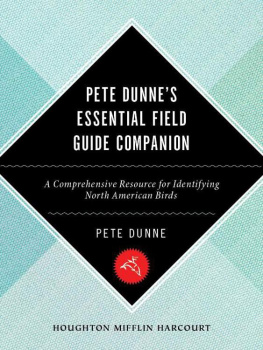 PETE DUNNE'S ESSENTIAL FIELD GUIDE COMPANION

A Comprehensive Resource for Identifying North American Birds

PETE DUNNE

HOUGHTON MIFFLIN HARCOURT